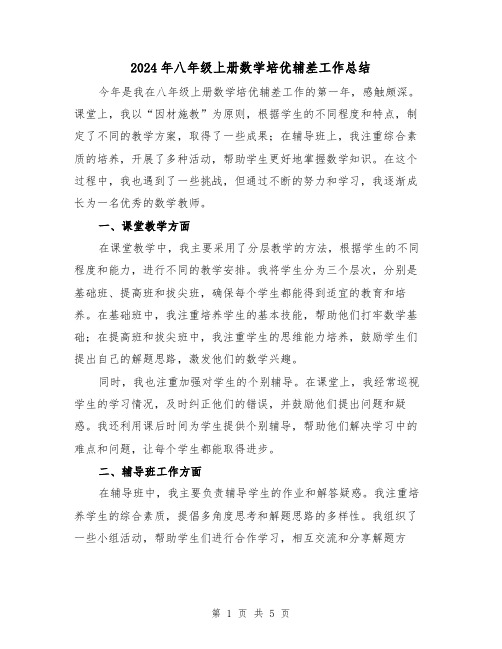 2024年八年级上册数学培优辅差工作总结

今年是我在八年级上册数学培优辅差工作的第一年，感触颇深。课堂上，我以“因材施教”为原则，根据学生的不同程度和特点，制定了不同的教学方案，取得了一些成果；在辅导班上，我注重综合素质的培养，开展了多种活动，帮助学生更好地掌握数学知识。在这个过程中，我也遇到了一些挑战，但通过不断的努力和学习，我逐渐成长为一名优秀的数学教师。

一、课堂教学方面

在课堂教学中，我主要采用了分层教学的方法，根据学生的不同程度和能力，进行不同的教学安排。我将学生分为三个层次，分别是基础班、提高班和拔尖班，确保每个学生都能得到适宜的教育和培养。在基础班中，我注重培养学生的基本技能，帮助他们打牢数学基础；在提高班和拔尖班中，我注重学生的思维能力培养，鼓励学生们提出自己的解题思路，激发他们的数学兴趣。

同时，我也注重加强对学生的个别辅导。在课堂上，我经常巡视学生的学习情况，及时纠正他们的错误，并鼓励他们提出问题和疑惑。我还利用课后时间为学生提供个别辅导，帮助他们解决学习中的难点和问题，让每个学生都能取得进步。

二、辅导班工作方面

在辅导班中，我主要负责辅导学生的作业和解答疑惑。我注重培养学生的综合素质，提倡多角度思考和解题思路的多样性。我组织了一些小组活动，帮助学生们进行合作学习，相互交流和分享解题方

第 1 页 共 5 页